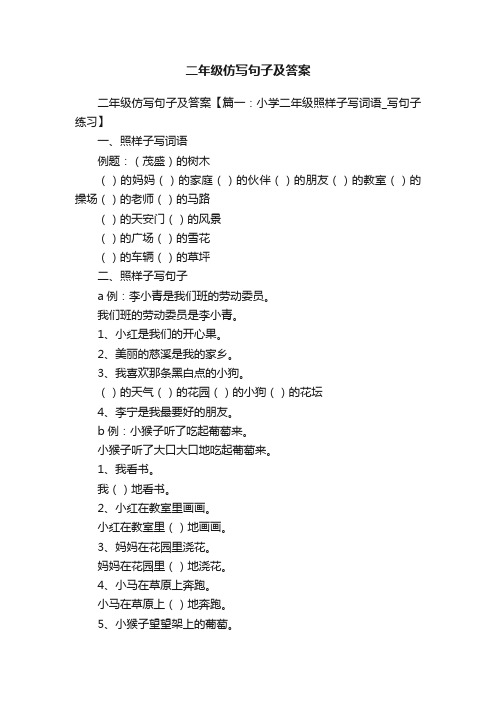 二年级仿写句子及答案

二年级仿写句子及答案【篇一：小学二年级照样子写词语_写句子练习】

一、照样子写词语

例题：（茂盛）的树木

（ ）的妈妈（ ）的家庭（ ）的伙伴（ ）的朋友（ ）的教室（ ）的操场（ ）的老师（ ）的马路

（ ）的天安门（ ）的风景

（ ）的广场（ ）的雪花

（ ）的车辆（ ）的草坪

二、照样子写句子

a 例：李小青是我们班的劳动委员。

我们班的劳动委员是李小青。

1、小红是我们的开心果。

2、美丽的慈溪是我的家乡。

3、我喜欢那条黑白点的小狗。

（ ）的天气（ ）的花园（ ）的小狗（ ）的花坛

4、李宁是我最要好的朋友。

b 例：小猴子听了吃起葡萄来。

小猴子听了大口大口地吃起葡萄来。

1、我看书。

我（ ）地看书。

2、小红在教室里画画。

小红在教室里（ ）地画画。

3、妈妈在花园里浇花。

妈妈在花园里（ ）地浇花。

4、小马在草原上奔跑。

小马在草原上（ ）地奔跑。

5、小猴子望望架上的葡萄。